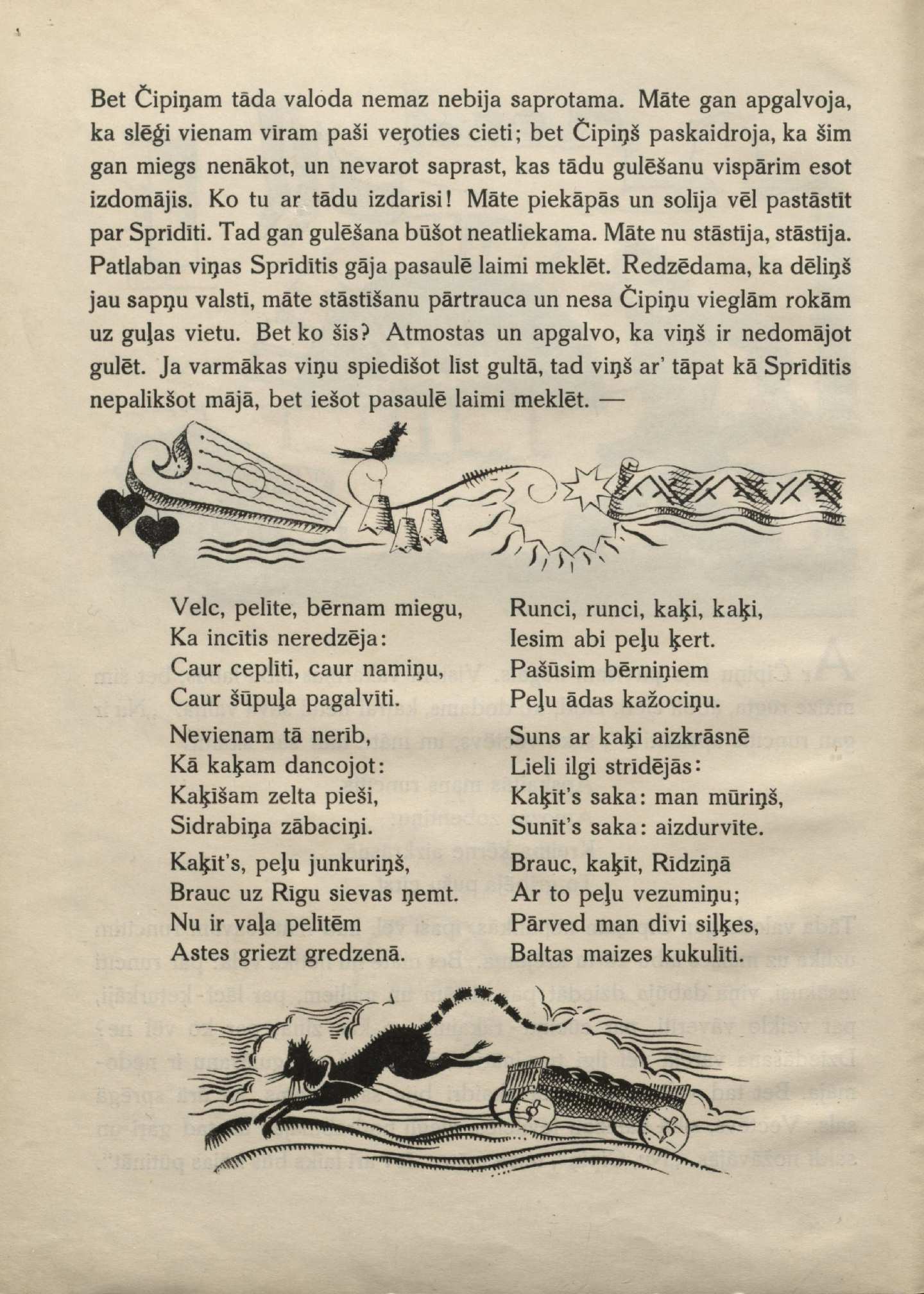 Bet Čipiņam tāda valoda nemaz nebija saprotama. Māte gan apgalvoja, ka slēģi vienam vīram paši veŗoties cieti; bet Čipiņš paskaidroja, ka šim gan miegs nenākot, un nevarot saprast, kas tādu gulēšanu vispārim esot izdomājis. Ko tu ar tādu izdarīsi! Māte piekāpās un solīja vēl pastāstīt par Sprīdīti. Tad gan gulēšana būšot neatliekama. Māte nu stāstīja, stāstīja. Patlaban viņas Sprīdītis gāja pasaulē laimi meklēt. Redzēdama, ka dēliņš jau sapņu valstī, māte stāstīšanu pārtrauca un nesa Čipiņu vieglām rokām uz guļas vietu. Bet ko šis? Atmostas un apgalvo, ka viņš ir nedomājot gulēt. Ja varmākas viņu spiedīšot līst gultā, tad viņš ar' tāpat kā Sprīdītis nepalikšot mājā, bet iešot pasaulē laimi meklēt. —

Velc, pelīte, bērnam miegu,
Ka incītis neredzēja:
Caur ceplīti, caur namiņu,
Caur šūpuļa pagalvīti.

Nevienam tā nerīb,
Kā kaķam dancojot:
Kaķīšam zelta pieši,
Sidrabiņa zābaciņi.

Kaķīt's, peļu junkuriņš,
Brauc uz Rīgu sievas ņemt.
Nu ir vaļa pelītēm
Astes griezt gredzenā.

Runci, runci, kaķi, kaķi,
Iesim abi peļu ķert.
Pašūsim bērniņiem
Peļu ādas kažociņu.

Suns ar kaķi aizkrāsnē
Lieli ilgi strīdējās:
Kaķīt's saka: man mūriņš,
Sunīt's saka: aizdurvīte.

Brauc, kaķīt, Rīdziņā
Ar to peļu vezumiņu;
Pārved man divi siļķes,
Baltas maizes kukulīti.